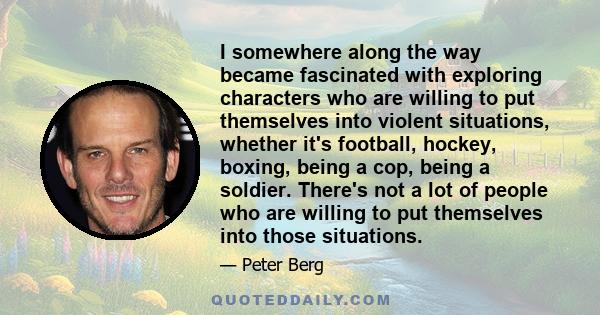 I somewhere along the way became fascinated with exploring characters who are willing to put themselves into violent situations, whether it's football, hockey, boxing, being a cop, being a soldier. There's not a lot of people who are willing to put themselves into those situations.

— Peter Berg

QUOTEDDAILY.COM